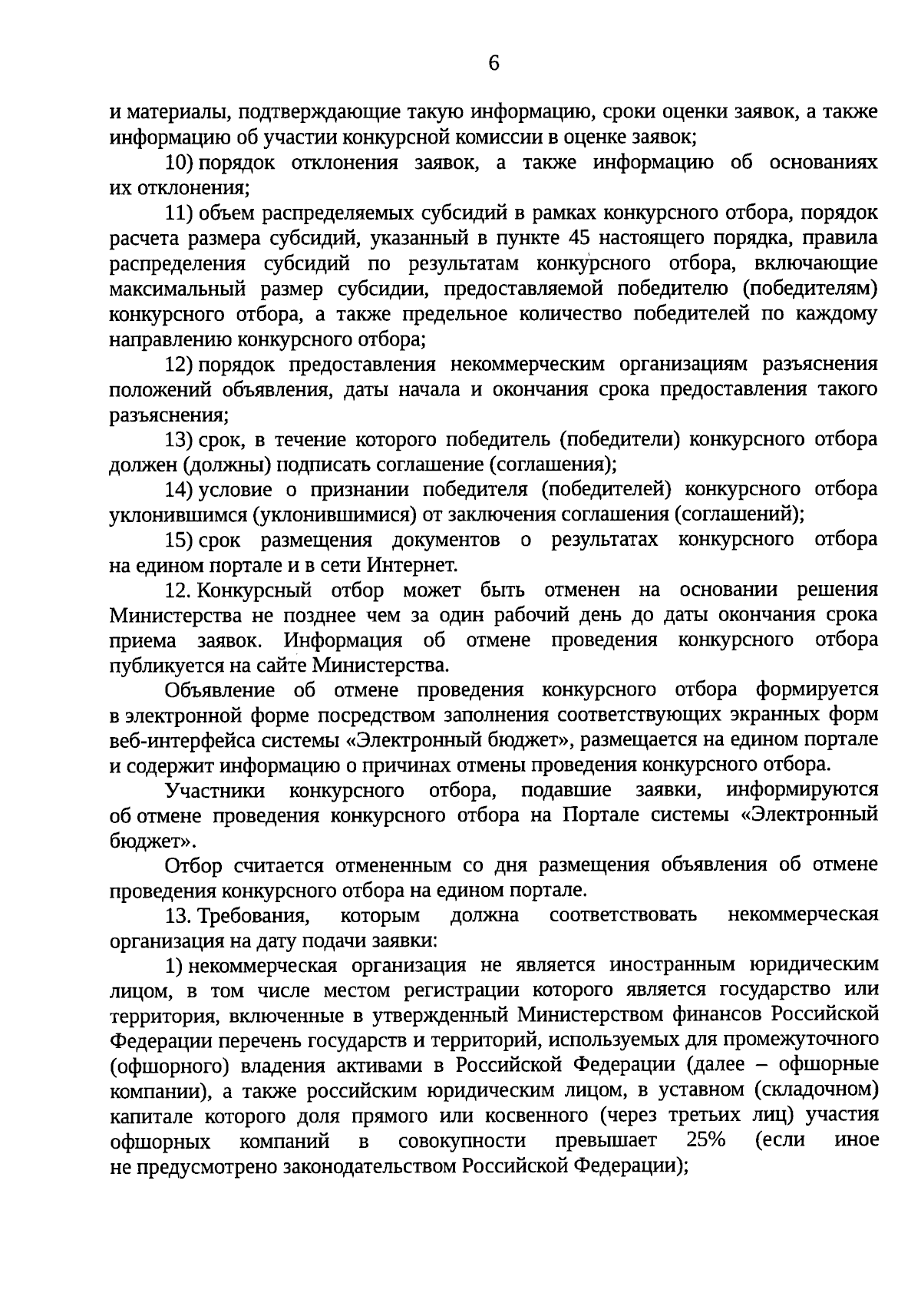 6

и материалы, подтверждающие такую информацию, сроки оценки заявок, а также информацию об участии конкурсной комиссии в оценке заявок;

10) порядок отклонения заявок, а также информацию об основаниях их отклонения;

11) объем распределяемых субсидий в рамках конкурсного отбора, порядок расчета размера субсидий, указанный в пункте 45 настоящего порядка, правила распределения субсидий по результатам конкурсного отбора, включающие максимальный размер субсидии, предоставляемой победителю (победителям) конкурсного отбора, а также предельное количество победителей по каждому направлению конкурсного отбора;

12) порядок предоставления некоммерческим организациям разъяснения положений объявления, даты начала и окончания срока предоставления такого разъяснения;

13) срок, в течение которого победитель (победители) конкурсного отбора должен (должны) подписать соглашение (соглашения);

14) условие о признании победителя (победителей) конкурсного отбора уклонившимся (уклонившимися) от заключения соглашения (соглашений);

15) срок размещения документов о результатах конкурсного отбора на едином портале и в сети Интернет.

12. Конкурсный отбор может быть отменен на основании решения Министерства не позднее чем за один рабочий день до даты окончания срока приема заявок. Информация об отмене проведения конкурсного отбора публикуется на сайте Министерства.

Объявление об отмене проведения конкурсного отбора формируется в электронной форме посредством заполнения соответствующих экранных форм веб-интерфейса системы «Электронный бюджет», размещается на едином портале и содержит информацию о причинах отмены проведения конкурсного отбора.

Участники конкурсного отбора, подавшие заявки, информируются об отмене проведения конкурсного отбора на Портале системы «Электронный бюджет».

Отбор считается отмененным со дня размещения объявления об отмене проведения конкурсного отбора на едином портале.

13. Требования, которым должна соответствовать некоммерческая организация на дату подачи заявки:

1) некоммерческая организация не является иностранным юридическим лицом, в том числе местом регистрации которого является государство или территория, включенные в утвержденный Министерством финансов Российской Федерации перечень государств и территорий, используемых для промежуточного (офшорного) владения активами в Российской Федерации (далее – офшорные компании), а также российским юридическим лицом, в уставном (складочном) капитале которого доля прямого или косвенного (через третьих лиц) участия офшорных компаний в совокупности превышает 25% (если иное не предусмотрено законодательством Российской Федерации);